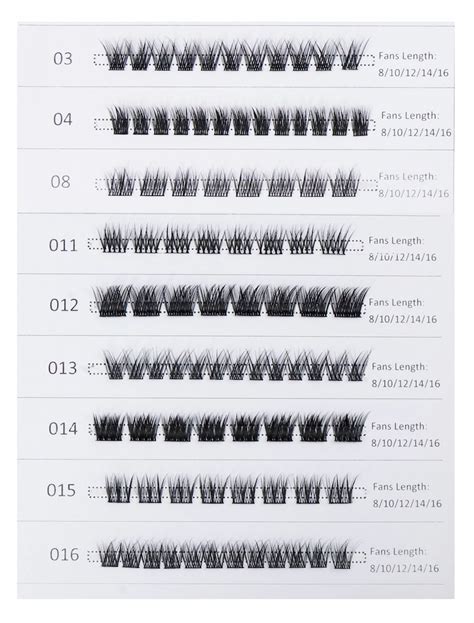 03 Fans Length: 8/10/12/14/16

04 Fans Length: 8/10/12/14/16

08 Fans Length: 8/10/12/14/16

011 Fans Length: 8/10/12/14/16

012 Fans Length: 8/10/12/14/16

013 Fans Length: 8/10/12/14/16

014 Fans Length: 8/10/12/14/16

015 Fans Length: 8/10/12/14/16

016 Fans Length: 8/10/12/14/16